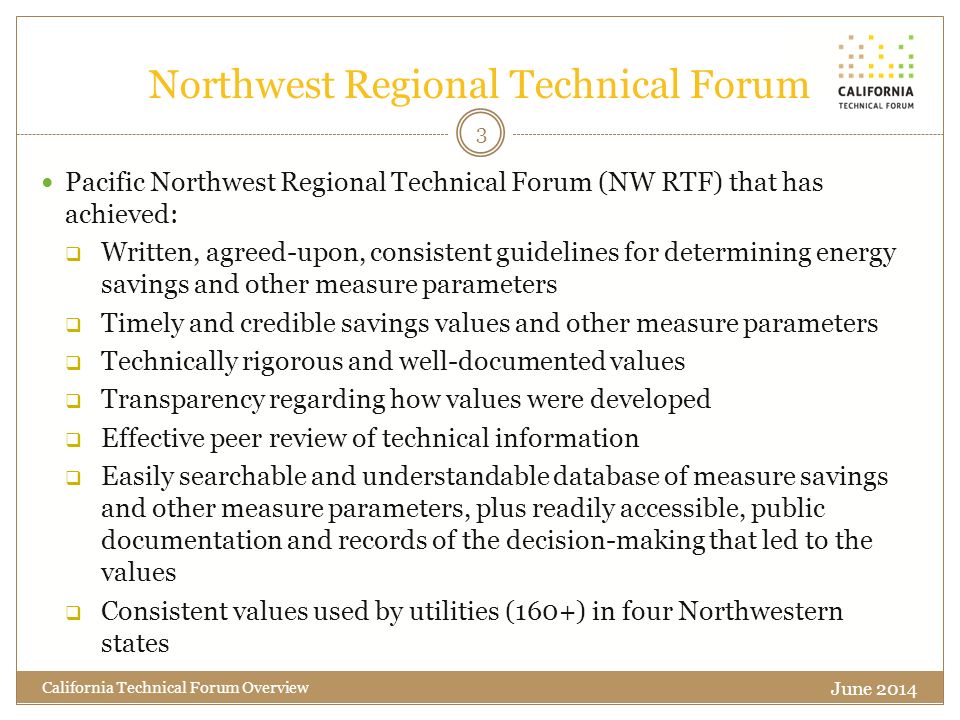 Northwest Regional Technical Forum

CALIFORNIA
TECHNICAL FORUM

3

Pacific Northwest Regional Technical Forum (NW RTF) that has achieved:

Written, agreed-upon, consistent guidelines for determining energy savings and other measure parameters

Timely and credible savings values and other measure parameters

Technically rigorous and well-documented values

Transparency regarding how values were developed

Effective peer review of technical information

Easily searchable and understandable database of measure savings and other measure parameters, plus readily accessible, public documentation and records of the decision-making that led to the values

Consistent values used by utilities (160+) in four Northwestern states

California Technical Forum Overview

June 2014